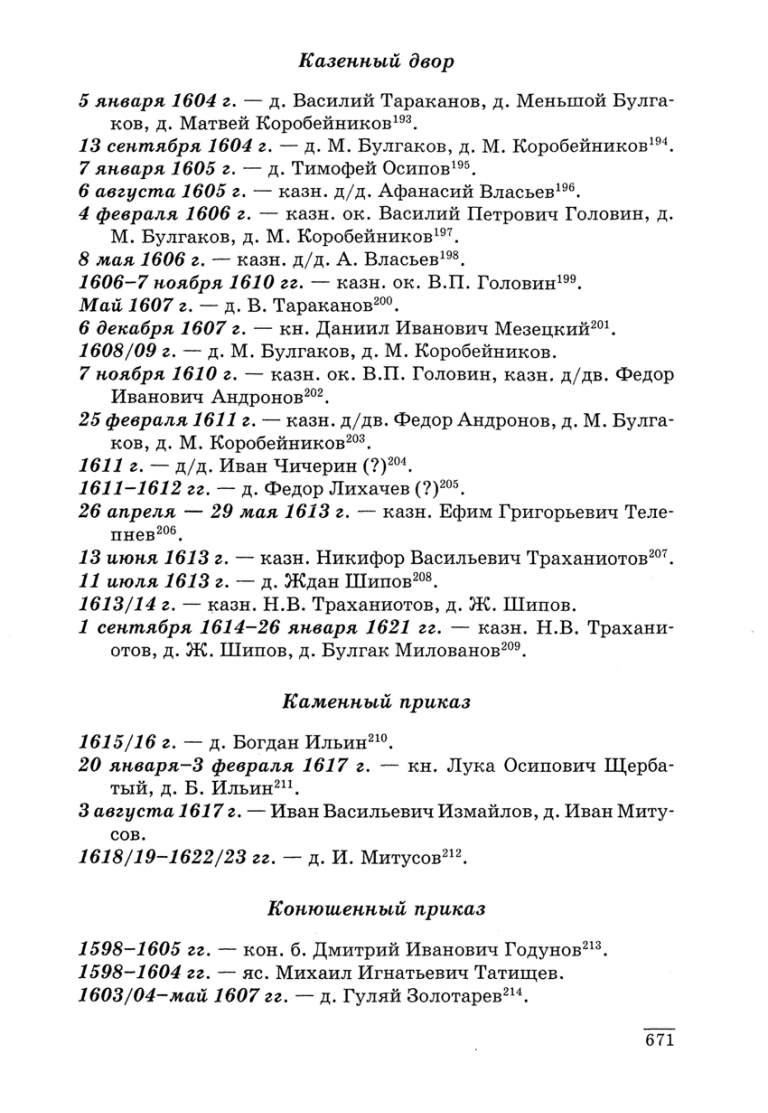 Казенный двор

5 января 1604 г. — д. Василий Тараканов, д. Меньшой Булгаков, д. Матвей Коробейников$^{193}$.
13 сентября 1604 г. — д. М. Булгаков, д. М. Коробейников$^{194}$.
7 января 1605 г. — д. Тимофей Осипов$^{195}$.
6 августа 1605 г. — казн. д/д. Афанасий Власьев$^{196}$.
4 февраля 1606 г. — казн. ок. Василий Петрович Головин, д. М. Булгаков, д. М. Коробейников$^{197}$.
8 мая 1606 г. — казн. д/д. А. Власьев$^{198}$.
1606–7 ноября 1610 гг. — казн. ок. В.П. Головин$^{199}$.
Май 1607 г. — д. В. Тараканов$^{200}$.
6 декабря 1607 г. — кн. Даниил Иванович Мезецкий$^{201}$.
1608/09 г. — д. М. Булгаков, д. М. Коробейников.
7 ноября 1610 г. — казн. ок. В.П. Головин, казн. д/дв. Федор Иванович Андронов$^{202}$.
25 февраля 1611 г. — казн. д/дв. Федор Андронов, д. М. Булгаков, д. М. Коробейников$^{203}$.
1611 г. — д/д. Иван Чичерин (?)$^{204}$.
1611–1612 гг. — д. Федор Лихачев (?)$^{205}$.
26 апреля — 29 мая 1613 г. — казн. Ефим Григорьевич Телепнев$^{206}$.
13 июня 1613 г. — казн. Никифор Васильевич Траханиотов$^{207}$.
11 июля 1613 г. — д. Ждан Шипов$^{208}$.
1613/14 г. — казн. Н.В. Траханиотов, д. Ж. Шипов.
1 сентября 1614–26 января 1621 гг. — казн. Н.В. Траханиотов, д. Ж. Шипов, д. Булгак Милованов$^{209}$.

Каменный приказ

1615/16 г. — д. Богдан Ильин$^{210}$.
20 января–3 февраля 1617 г. — кн. Лука Осипович Щербатый, д. Б. Ильин$^{211}$.
3 августа 1617 г. — Иван Васильевич Измайлов, д. Иван Митусов.
1618/19–1622/23 гг. — д. И. Митусов$^{212}$.

Конюшенный приказ

1598–1605 гг. — кон. б. Дмитрий Иванович Годунов$^{213}$.
1598–1604 гг. — яс. Михаил Игнатьевич Татищев.
1603/04–май 1607 гг. — д. Гуляй Золотарев$^{214}$.

671